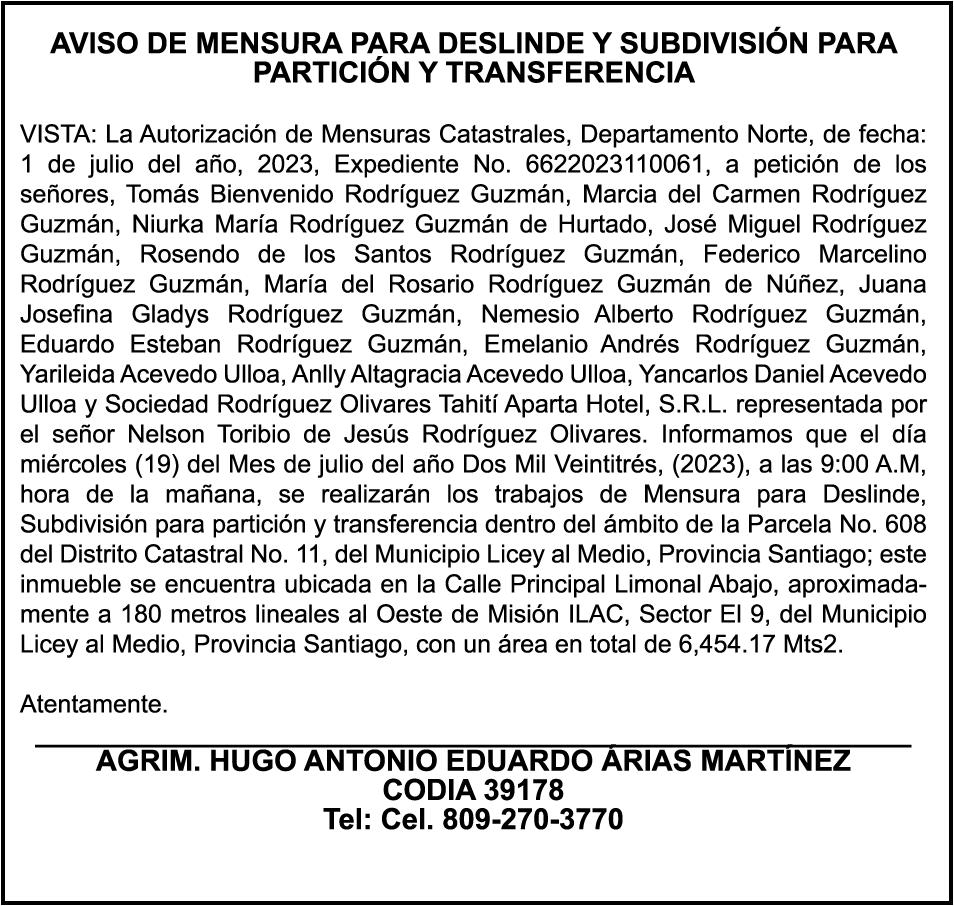 AVISO DE MENSURA PARA DESLINDE Y SUBDIVISIÓN PARA PARTICIÓN Y TRANSFERENCIA

VISTA: La Autorización de Mensuras Catastrales, Departamento Norte, de fecha: 1 de julio del año, 2023, Expediente No. 6622023110061, a petición de los señores, Tomás Bienvenido Rodríguez Guzmán, Marcia del Carmen Rodríguez Guzmán, Niurka María Rodríguez Guzmán de Hurtado, José Miguel Rodríguez Guzmán, Rosendo de los Santos Rodríguez Guzmán, Federico Marcelino Rodríguez Guzmán, María del Rosario Rodríguez Guzmán de Núñez, Juana Josefina Gladys Rodríguez Guzmán, Nemesio Alberto Rodríguez Guzmán, Eduardo Esteban Rodríguez Guzmán, Emelanio Andrés Rodríguez Guzmán, Yarileida Acevedo Ulloa, Anlly Altagracia Acevedo Ulloa, Yancarlos Daniel Acevedo Ulloa y Sociedad Rodríguez Olivares Tahití Aparta Hotel, S.R.L. representada por el señor Nelson Toribio de Jesús Rodríguez Olivares. Informamos que el día miércoles (19) del Mes de julio del año Dos Mil Veintitrés, (2023), a las 9:00 A.M, hora de la mañana, se realizarán los trabajos de Mensura para Deslinde, Subdivisión para partición y transferencia dentro del ámbito de la Parcela No. 608 del Distrito Catastral No. 11, del Municipio Licey al Medio, Provincia Santiago; este inmueble se encuentra ubicada en la Calle Principal Limonal Abajo, aproximadamente a 180 metros lineales al Oeste de Misión ILAC, Sector El 9, del Municipio Licey al Medio, Provincia Santiago, con un área en total de 6,454.17 Mts2.

Atentamente.

AGRIM. HUGO ANTONIO EDUARDO ÁRIAS MARTÍNEZ
CODIA 39178
Tel: Cel. 809-270-3770